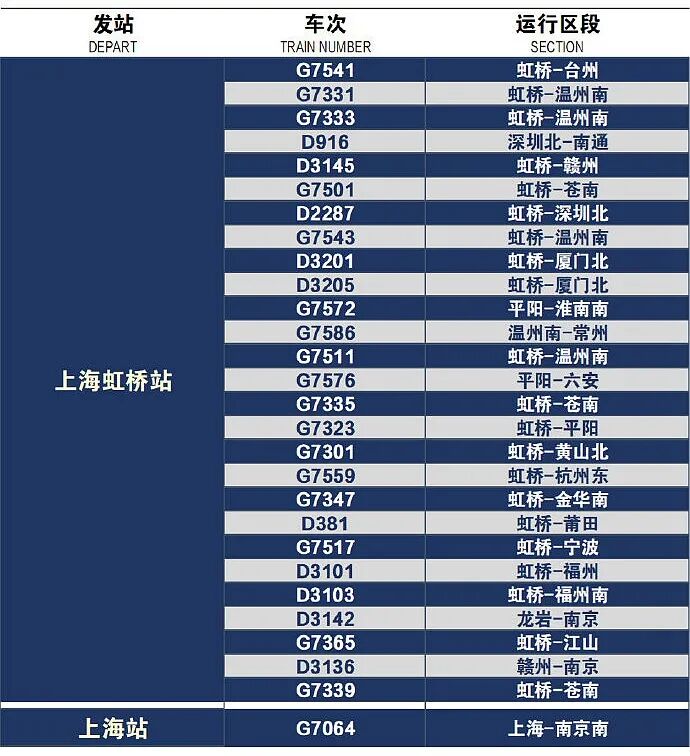 | 发站 DEPART | 车次 TRAIN NUMBER | 运行区段 SECTION |
|---|---|---|
| 上海虹桥站 | G7541 | 虹桥-台州 |
| | G7331 | 虹桥-温州南 |
| | G7333 | 虹桥-温州南 |
| | D916 | 深圳北-南通 |
| | D3145 | 虹桥-赣州 |
| | G7501 | 虹桥-苍南 |
| | D2287 | 虹桥-深圳北 |
| | G7543 | 虹桥-温州南 |
| | D3201 | 虹桥-厦门北 |
| | D3205 | 虹桥-厦门北 |
| | G7572 | 平阳-淮南南 |
| | G7586 | 温州南-常州 |
| | G7511 | 虹桥-温州南 |
| | G7576 | 平阳-六安 |
| | G7335 | 虹桥-苍南 |
| | G7323 | 虹桥-平阳 |
| | G7301 | 虹桥-黄山北 |
| | G7559 | 虹桥-杭州东 |
| | G7347 | 虹桥-金华南 |
| | D381 | 虹桥-莆田 |
| | G7517 | 虹桥-宁波 |
| | D3101 | 虹桥-福州 |
| | D3103 | 虹桥-福州南 |
| | D3142 | 龙岩-南京 |
| | G7365 | 虹桥-江山 |
| | D3136 | 赣州-南京 |
| | G7339 | 虹桥-苍南 |
| 上海站 | G7064 | 上海-南京南 |